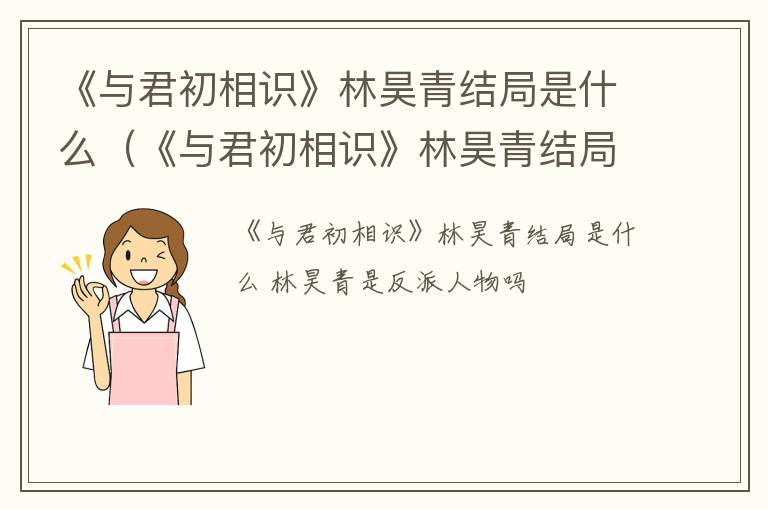 《与君初相识》林昊青结局是什么（《与君初相识》林昊青结局

《与君初相识》林昊青结局是什么 林昊青是反派人物吗